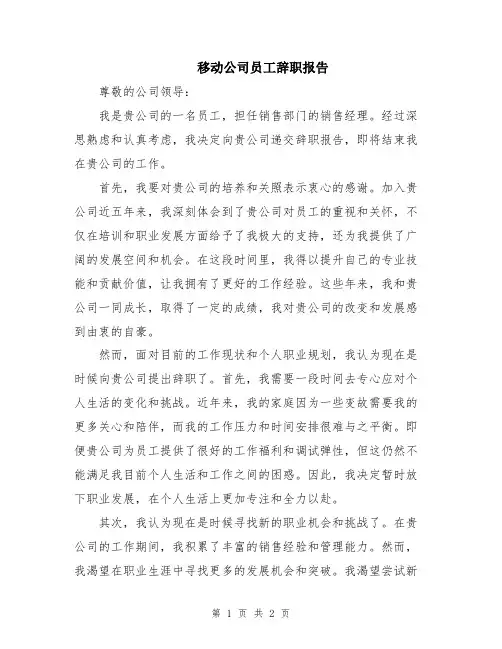 移动公司员工辞职报告

尊敬的公司领导：

我是贵公司的一名员工，担任销售部门的销售经理。经过深思熟虑和认真考虑，我决定向贵公司递交辞职报告，即将结束我在贵公司的工作。

首先，我要对贵公司的培养和关照表示衷心的感谢。加入贵公司近五年来，我深刻体会到了贵公司对员工的重视和关怀，不仅在培训和职业发展方面给予了我极大的支持，还为我提供了广阔的发展空间和机会。在这段时间里，我得以提升自己的专业技能和贡献价值，让我拥有了更好的工作经验。这些年来，我和贵公司一同成长，取得了一定的成绩，我对贵公司的改变和发展感到由衷的自豪。

然而，面对目前的工作现状和个人职业规划，我认为现在是时候向贵公司提出辞职了。首先，我需要一段时间去专心应对个人生活的变化和挑战。近年来，我的家庭因为一些变故需要我的更多关心和陪伴，而我的工作压力和时间安排很难与之平衡。即便贵公司为员工提供了很好的工作福利和调试弹性，但这仍然不能满足我目前个人生活和工作之间的困惑。因此，我决定暂时放下职业发展，在个人生活上更加专注和全力以赴。

其次，我认为现在是时候寻找新的职业机会和挑战了。在贵公司的工作期间，我积累了丰富的销售经验和管理能力。然而，我渴望在职业生涯中寻找更多的发展机会和突破。我渴望尝试新

第 1 页 共 2 页